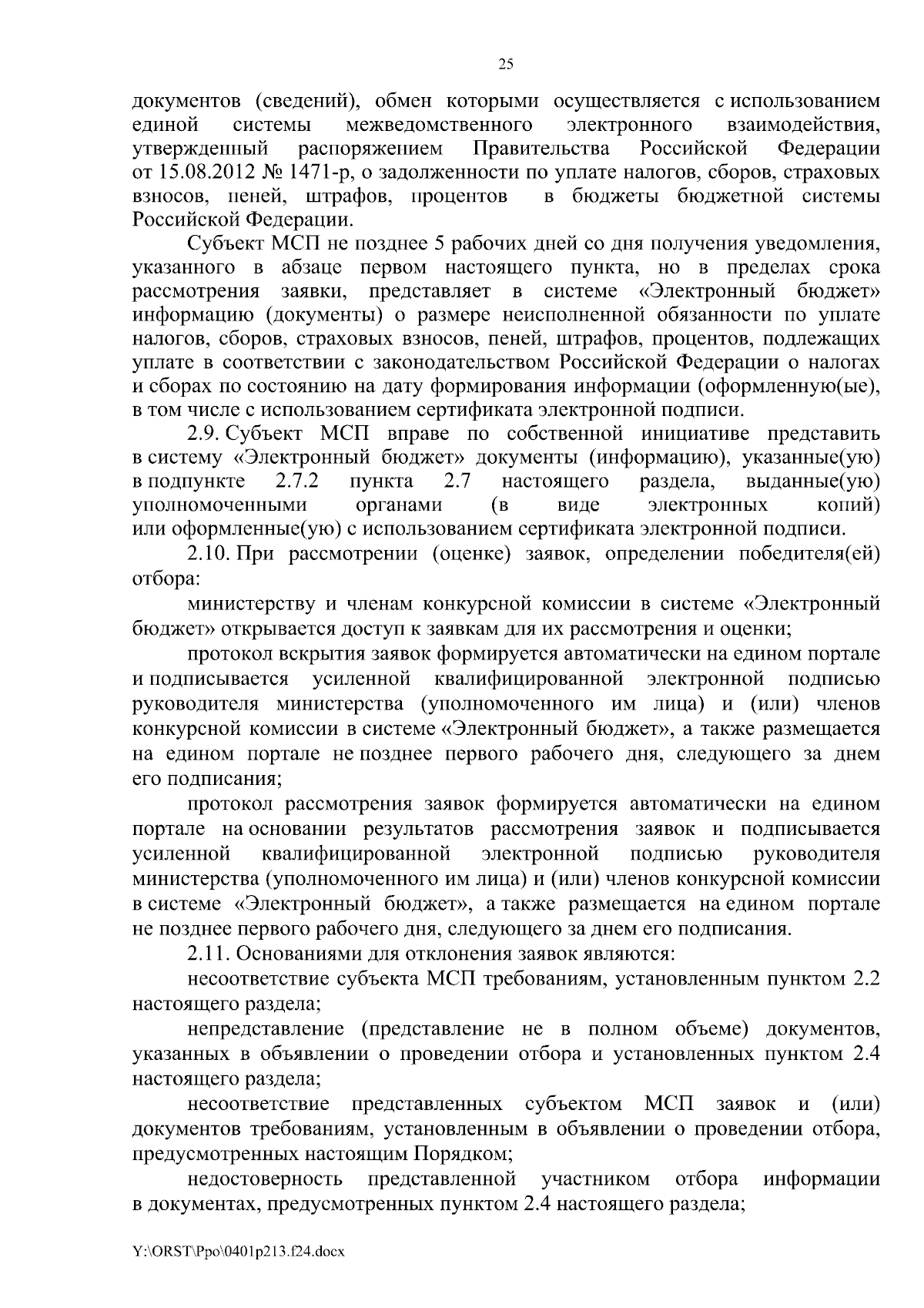 25

документов (сведений), обмен которыми осуществляется с использованием единой системы межведомственного электронного взаимодействия, утвержденный распоряжением Правительства Российской Федерации от 15.08.2012 № 1471-р, о задолженности по уплате налогов, сборов, страховых взносов, пеней, штрафов, процентов в бюджеты бюджетной системы Российской Федерации.

Субъект МСП не позднее 5 рабочих дней со дня получения уведомления, указанного в абзаце первом настоящего пункта, но в пределах срока рассмотрения заявки, представляет в системе «Электронный бюджет» информацию (документы) о размере неисполненной обязанности по уплате налогов, сборов, страховых взносов, пеней, штрафов, процентов, подлежащих уплате в соответствии с законодательством Российской Федерации о налогах и сборах по состоянию на дату формирования информации (оформленную(ые), в том числе с использованием сертификата электронной подписи.

2.9. Субъект МСП вправе по собственной инициативе представить в систему «Электронный бюджет» документы (информацию), указанные(ую) в подпункте 2.7.2 пункта 2.7 настоящего раздела, выданные(ую) уполномоченными органами (в виде электронных копий) или оформленные(ую) с использованием сертификата электронной подписи.

2.10. При рассмотрении (оценке) заявок, определении победителя(ей) отбора:

министерству и членам конкурсной комиссии в системе «Электронный бюджет» открывается доступ к заявкам для их рассмотрения и оценки;

протокол вскрытия заявок формируется автоматически на едином портале и подписывается усиленной квалифицированной электронной подписью руководителя министерства (уполномоченного им лица) и (или) членов конкурсной комиссии в системе «Электронный бюджет», а также размещается на едином портале не позднее первого рабочего дня, следующего за днем его подписания;

протокол рассмотрения заявок формируется автоматически на едином портале на основании результатов рассмотрения заявок и подписывается усиленной квалифицированной электронной подписью руководителя министерства (уполномоченного им лица) и (или) членов конкурсной комиссии в системе «Электронный бюджет», а также размещается на едином портале не позднее первого рабочего дня, следующего за днем его подписания.

2.11. Основаниями для отклонения заявок являются:

несоответствие субъекта МСП требованиям, установленным пунктом 2.2 настоящего раздела;

непредставление (представление не в полном объеме) документов, указанных в объявлении о проведении отбора и установленных пунктом 2.4 настоящего раздела;

несоответствие представленных субъектом МСП заявок и (или) документов требованиям, установленным в объявлении о проведении отбора, предусмотренных настоящим Порядком;

недостоверность представленной участником отбора информации в документах, предусмотренных пунктом 2.4 настоящего раздела;

Y:\ORST\Ppo\0401p213.f24.docx